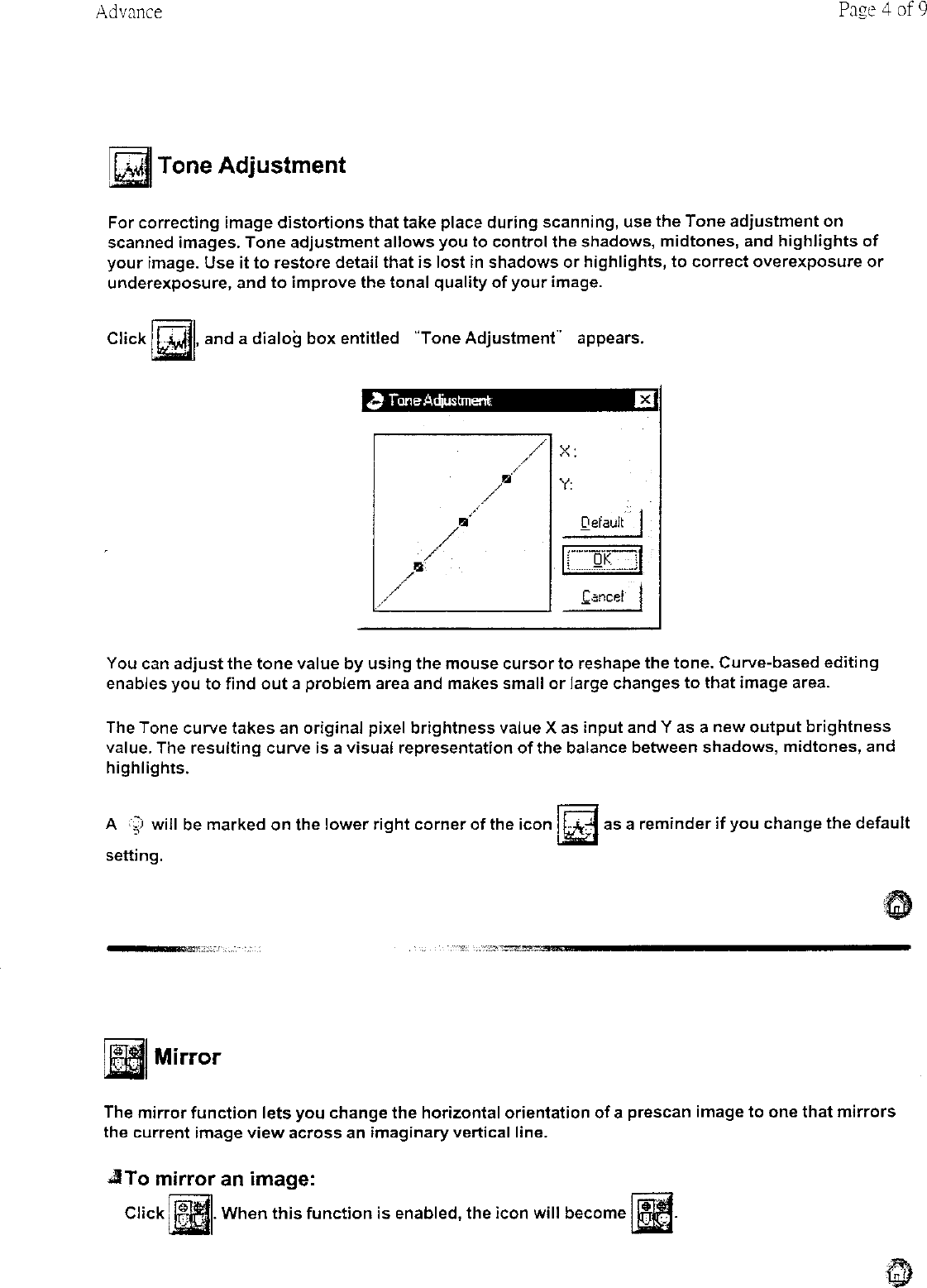 Advance

Page 4 of 9

Tone Adjustment

For correcting image distortions that take place during scanning, use the Tone adjustment on scanned images. Tone adjustment allows you to control the shadows, midtones, and highlights of your image. Use it to restore detail that is lost in shadows or highlights, to correct overexposure or underexposure, and to improve the tonal quality of your image.

Click , and a dialog box entitled "Tone Adjustment" appears.

Tone Adjustment

X:

Y:

Default

OK

Cancel

You can adjust the tone value by using the mouse cursor to reshape the tone. Curve-based editing enables you to find out a problem area and makes small or large changes to that image area.

The Tone curve takes an original pixel brightness value X as input and Y as a new output brightness value. The resulting curve is a visual representation of the balance between shadows, midtones, and highlights.

A will be marked on the lower right corner of the icon as a reminder if you change the default setting.

Mirror

The mirror function lets you change the horizontal orientation of a prescan image to one that mirrors the current image view across an imaginary vertical line.

To mirror an image:

Click . When this function is enabled, the icon will become .